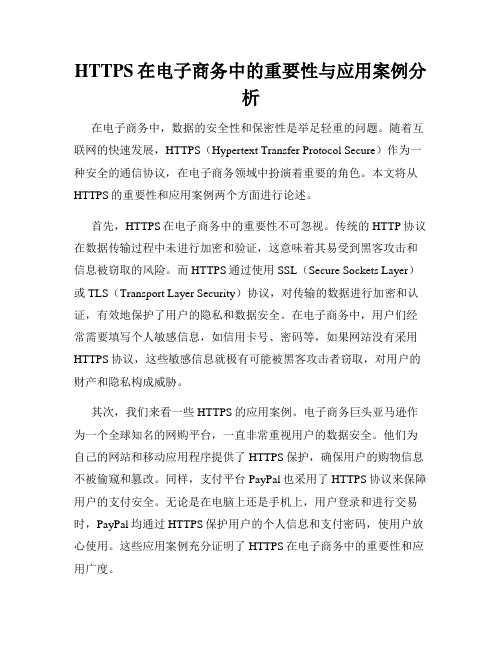 HTTPS 在电子商务中的重要性与应用案例分析

在电子商务中，数据的安全性和保密性是举足轻重的问题。随着互联网的快速发展，HTTPS（Hypertext Transfer Protocol Secure）作为一种安全的通信协议，在电子商务领域中扮演着重要的角色。本文将从 HTTPS 的重要性和应用案例两个方面进行论述。

首先，HTTPS 在电子商务中的重要性不可忽视。传统的 HTTP 协议在数据传输过程中未进行加密和验证，这意味着其易受到黑客攻击和信息被窃取的风险。而 HTTPS 通过使用 SSL（Secure Sockets Layer）或 TLS（Transport Layer Security）协议，对传输的数据进行加密和认证，有效地保护了用户的隐私和数据安全。在电子商务中，用户们经常需要填写个人敏感信息，如信用卡号、密码等，如果网站没有采用 HTTPS 协议，这些敏感信息就极有可能被黑客攻击者窃取，对用户的财产和隐私构成威胁。

其次，我们来看一些 HTTPS 的应用案例。电子商务巨头亚马逊作为一个全球知名的网购平台，一直非常重视用户的数据安全。他们为自己的网站和移动应用程序提供了 HTTPS 保护，确保用户的购物信息不被偷窥和篡改。同样，支付平台 PayPal 也采用了 HTTPS 协议来保障用户的支付安全。无论是在电脑上还是手机上，用户登录和进行交易时，PayPal 均通过 HTTPS 保护用户的个人信息和支付密码，使用户放心使用。这些应用案例充分证明了 HTTPS 在电子商务中的重要性和应用广度。